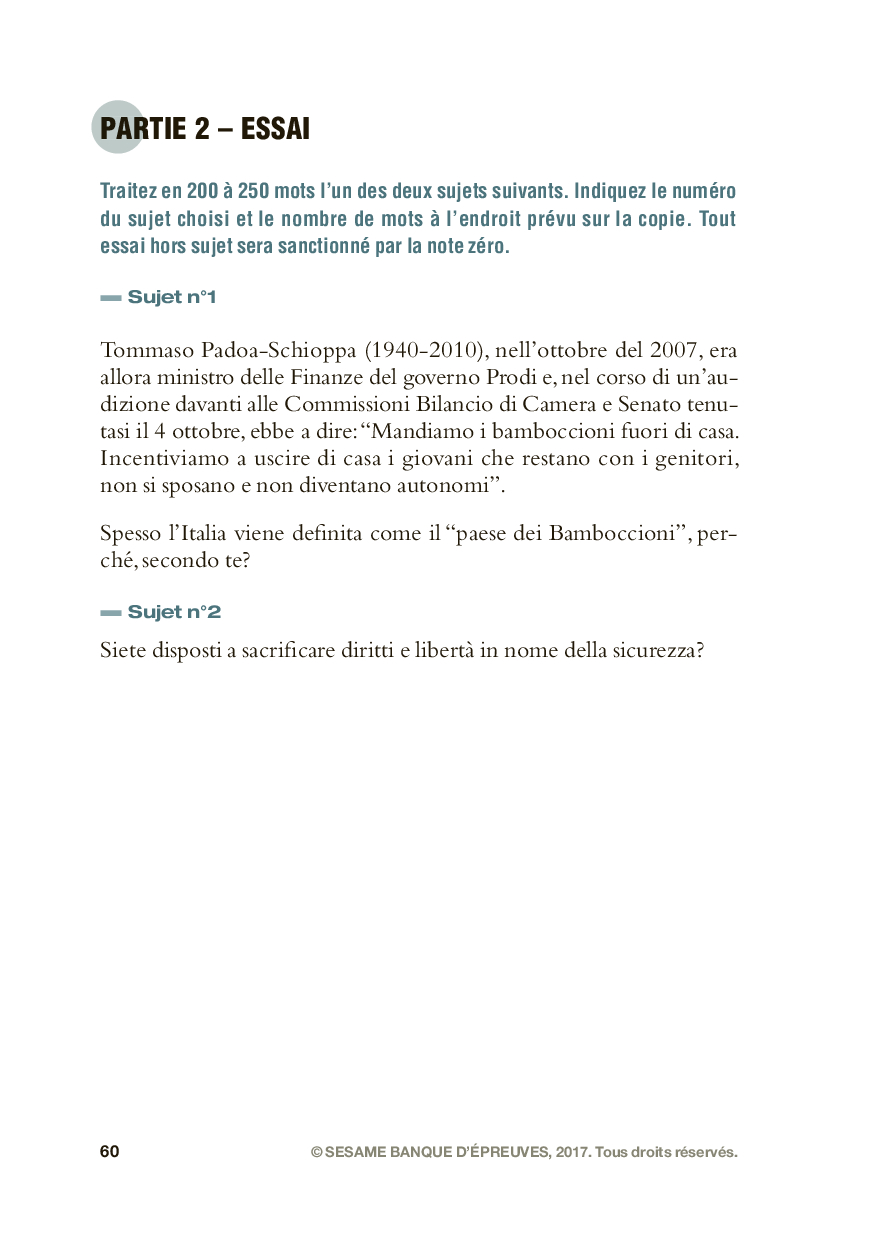 PARTIE 2 – ESSAI

Traitez en 200 à 250 mots l'un des deux sujets suivants. Indiquez le numéro du sujet choisi et le nombre de mots à l'endroit prévu sur la copie. Tout essai hors sujet sera sanctionné par la note zéro.

Sujet n°1

Tommaso Padoa-Schioppa (1940-2010), nell'ottobre del 2007, era allora ministro delle Finanze del governo Prodi e, nel corso di un'audizione davanti alle Commissioni Bilancio di Camera e Senato tenutasi il 4 ottobre, ebbe a dire: "Mandiamo i bamboccioni fuori di casa. Incentiviamo a uscire di casa i giovani che restano con i genitori, non si sposano e non diventano autonomi".

Spesso l'Italia viene definita come il "paese dei Bamboccioni", perché, secondo te?

Sujet n°2

Siete disposti a sacrificare diritti e libertà in nome della sicurezza?

60

© SESAME BANQUE D'ÉPREUVES, 2017. Tous droits réservés.